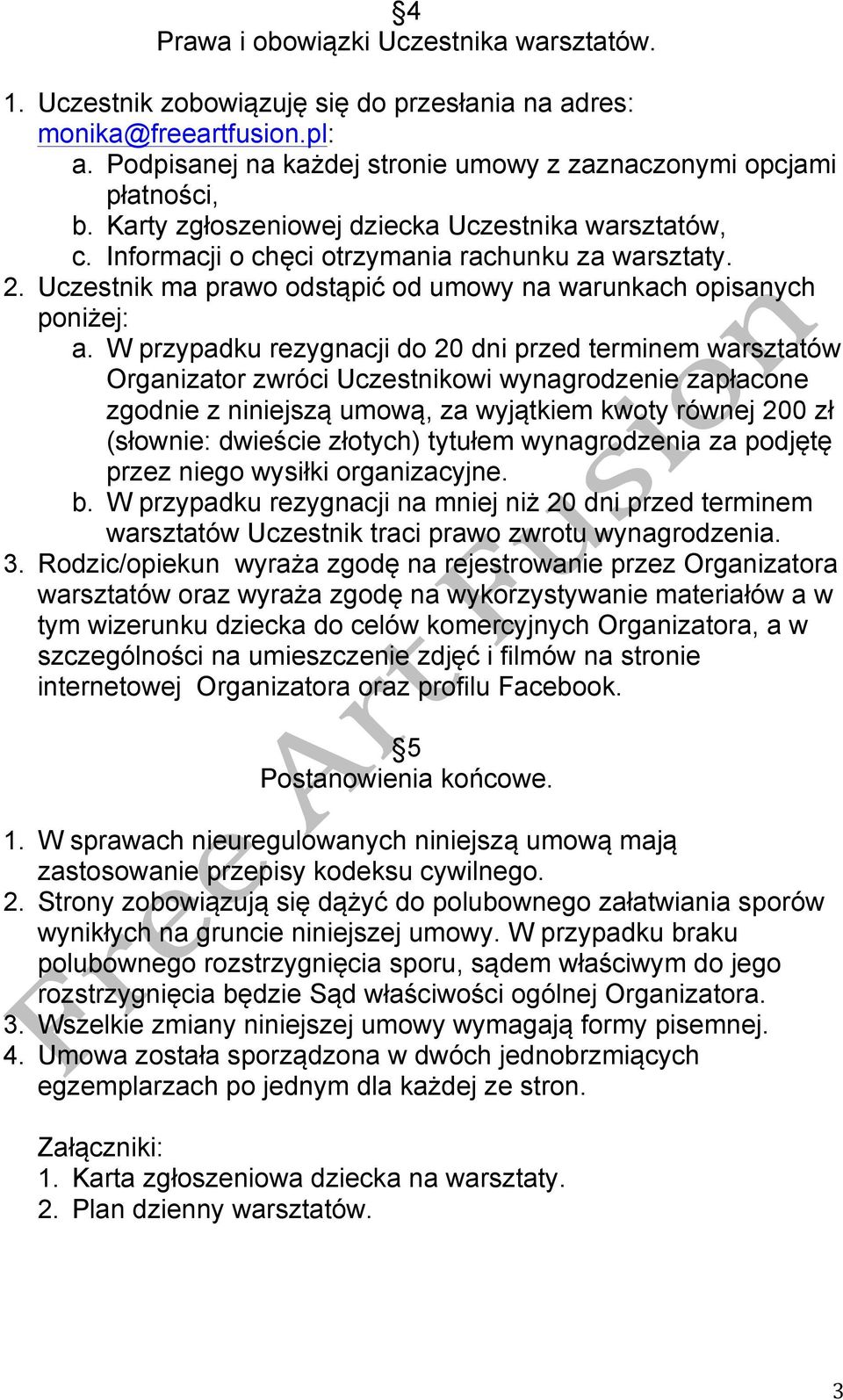 §4
Prawa i obowiązki Uczestnika warsztatów.

1. Uczestnik zobowiązuję się do przesłania na adres: monika@freeartfusion.pl:
a. Podpisanej na każdej stronie umowy z zaznaczonymi opcjami płatności,
b. Karty zgłoszeniowej dziecka Uczestnika warsztatów,
c. Informacji o chęci otrzymania rachunku za warsztaty.
2. Uczestnik ma prawo odstąpić od umowy na warunkach opisanych poniżej:
a. W przypadku rezygnacji do 20 dni przed terminem warsztatów Organizator zwróci Uczestnikowi wynagrodzenie zapłacone zgodnie z niniejszą umową, za wyjątkiem kwoty równej 200 zł (słownie: dwieście złotych) tytułem wynagrodzenia za podjętę przez niego wysiłki organizacyjne.
b. W przypadku rezygnacji na mniej niż 20 dni przed terminem warsztatów Uczestnik traci prawo zwrotu wynagrodzenia.
3. Rodzic/opiekun wyraża zgodę na rejestrowanie przez Organizatora warsztatów oraz wyraża zgodę na wykorzystywanie materiałów a w tym wizerunku dziecka do celów komercyjnych Organizatora, a w szczególności na umieszczenie zdjęć i filmów na stronie internetowej Organizatora oraz profilu Facebook.

§5
Postanowienia końcowe.

1. W sprawach nieuregulowanych niniejszą umową mają zastosowanie przepisy kodeksu cywilnego.
2. Strony zobowiązują się dążyć do polubownego załatwiania sporów wynikłych na gruncie niniejszej umowy. W przypadku braku polubownego rozstrzygnięcia sporu, sądem właściwym do jego rozstrzygnięcia będzie Sąd właściwości ogólnej Organizatora.
3. Wszelkie zmiany niniejszej umowy wymagają formy pisemnej.
4. Umowa została sporządzona w dwóch jednobrzmiących egzemplarzach po jednym dla każdej ze stron.

Załączniki:
1. Karta zgłoszeniowa dziecka na warsztaty.
2. Plan dzienny warsztatów.

Free Art Fusion

3